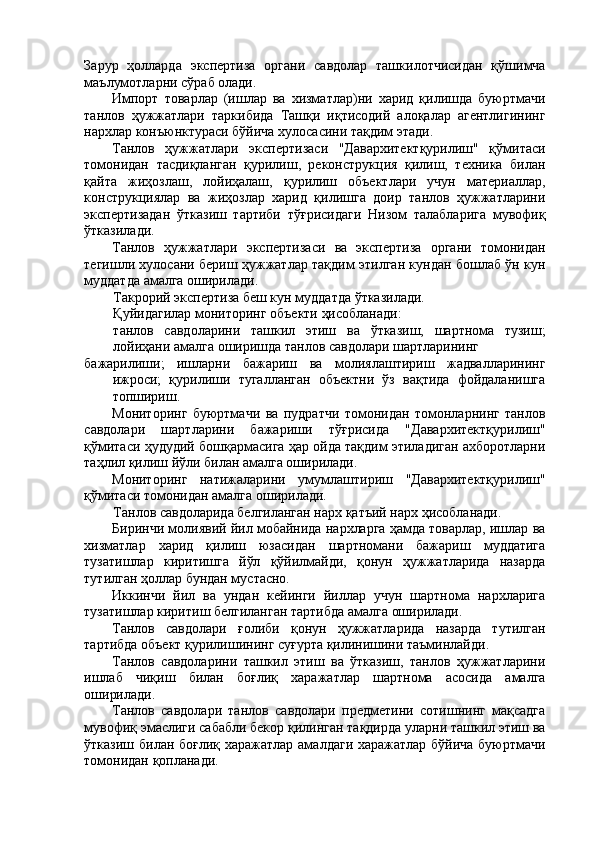 Зарур ҳолларда экспертиза органи савдолар ташкилотчисидан қўшимча маълумотларни сўраб олади.

Импорт товарлар (ишлар ва хизматлар)ни харид қилишда буюртмачи танлов ҳужжатлари таркибида Ташқи иқтисодий алоқалар агентлигининг нархлар конъюнктураси бўйича хулосасини тақдим этади.

Танлов ҳужжатлари экспертизаси "Давархитектқурилиш" қўмитаси томонидан тасдиқланган қурилиш, реконструкция қилиш, техника билан қайта жиҳозлаш, лойиҳалаш, қурилиш объектлари учун материаллар, конструкциялар ва жиҳозлар харид қилишга доир танлов ҳужжатларини экспертизадан ўтказиш тартиби тўғрисидаги Низом талабларига мувофиқ ўтказилади.

Танлов ҳужжатлари экспертизаси ва экспертиза органи томонидан тегишли хулосани бериш ҳужжатлар тақдим этилган кундан бошлаб ўн кун муддатда амалга оширилади.

Такрорий экспертиза беш кун муддатда ўтказилади.

Қуйидагилар мониторинг объекти ҳисобланади:

танлов савдоларини ташкил этиш ва ўтказиш, шартнома тузиш; лойиҳани амалга оширишда танлов савдолари шартларининг бажарилиши; ишларни бажариш ва молиялаштириш жадвалларининг ижроси; қурилиши тугалланган объектни ўз вақтида фойдаланишга топшириш.

Мониторинг буюртмачи ва пудратчи томонидан томонларнинг танлов савдолари шартларини бажариши тўғрисида "Давархитектқурилиш" қўмитаси ҳудудий бошқармасига ҳар ойда тақдим этиладиган ахборотларни таҳлил қилиш йўли билан амалга оширилади.

Мониторинг натижаларини умумлаштириш "Давархитектқурилиш" қўмитаси томонидан амалга оширилади.

Танлов савдоларида белгиланган нарх қатъий нарх ҳисобланади.

Биринчи молиявий йил мобайнида нархларга ҳамда товарлар, ишлар ва хизматлар харид қилиш юзасидан шартномани бажариш муддатига тузатишлар киритишга йўл қўйилмайди, қонун ҳужжатларида назарда тутилган ҳоллар бундан мустасно.

Иккинчи йил ва ундан кейинги йиллар учун шартнома нархларига тузатишлар киритиш белгиланган тартибда амалга оширилади.

Танлов савдолари ғолиби қонун ҳужжатларида назарда тутилган тартибда объект қурилишининг суғурта қилинишини таъминлайди.

Танлов савдоларини ташкил этиш ва ўтказиш, танлов ҳужжатларини ишлаб чиқиш билан боғлиқ харажатлар шартнома асосида амалга оширилади.

Танлов савдолари танлов савдолари предметини сотишнинг мақсадга мувофиқ эмаслиги сабабли бекор қилинган тақдирда уларни ташкил этиш ва ўтказиш билан боғлиқ харажатлар амалдаги харажатлар бўйича буюртмачи томонидан қопланади.